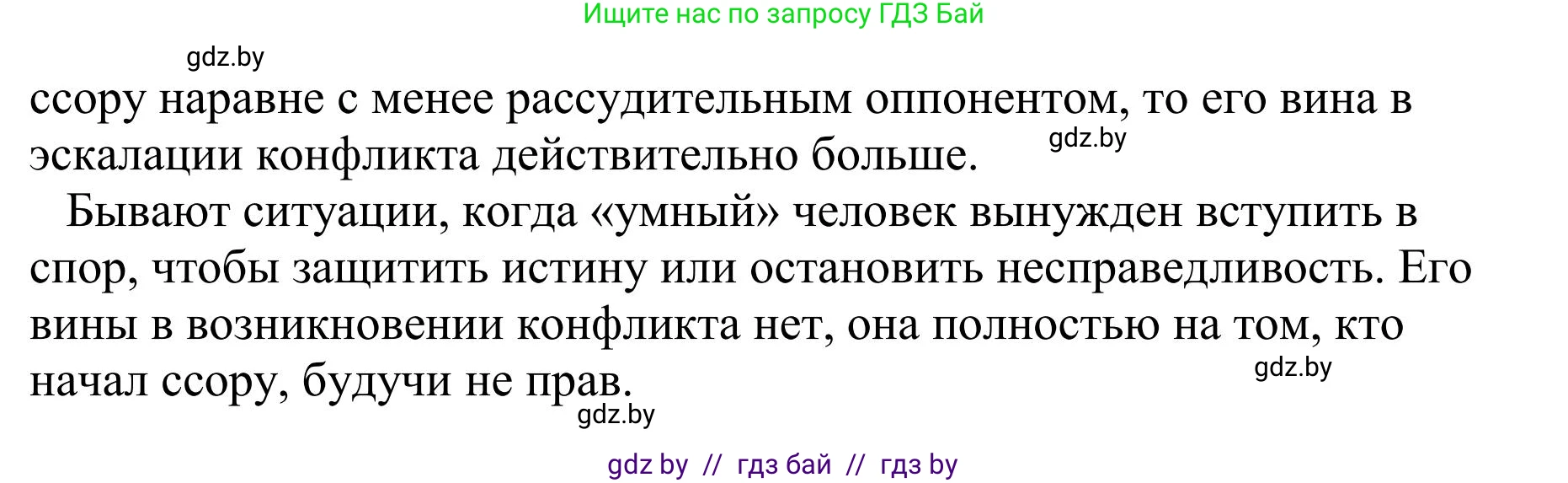 Ищите нас по запросу ГДЗ Бай

gdz.by

ссору наравне с менее рассудительным оппонентом, то его вина в эскалации конфликта действительно больше.

gdz.by

Бывают ситуации, когда «умный» человек вынужден вступить в спор, чтобы защитить истину или остановить несправедливость. Его вины в возникновении конфликта нет, она полностью на том, кто начал ссору, будучи не прав.

gdz.by

gdz.by

gdz by // гдз бай // гдз by